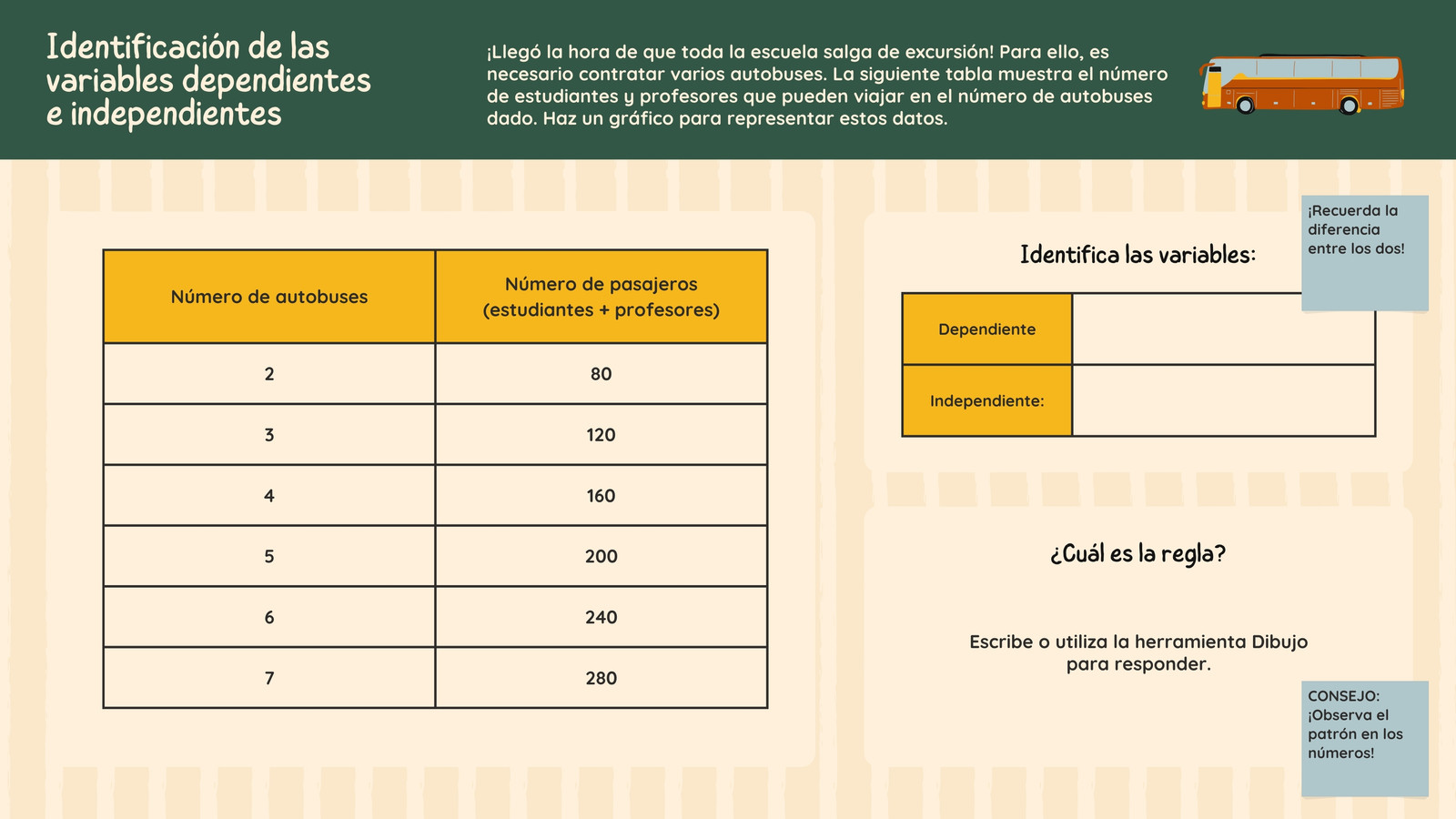 Identificación de las variables dependientes e independientes

¡Llegó la hora de que toda la escuela salga de excursión! Para ello, es necesario contratar varios autobuses. La siguiente tabla muestra el número de estudiantes y profesores que pueden viajar en el número de autobuses dado. Haz un gráfico para representar estos datos.

| Número de autobuses | Número de pasajeros (estudiantes + profesores) |
|---|---|
| 2 | 80 |
| 3 | 120 |
| 4 | 160 |
| 5 | 200 |
| 6 | 240 |
| 7 | 280 |

Identifica las variables:

¡Recuerda la diferencia entre los dos!

| Dependiente | |
|---|---|
| Independiente: | |

¿Cuál es la regla?

Escribe o utiliza la herramienta Dibujo para responder.

CONSEJO: ¡Observa el patrón en los números!